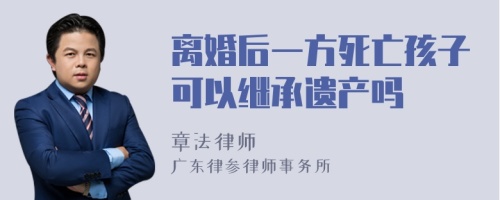 离婚后一方死亡孩子可以继承遗产吗

章法律师
广东律参律师事务所